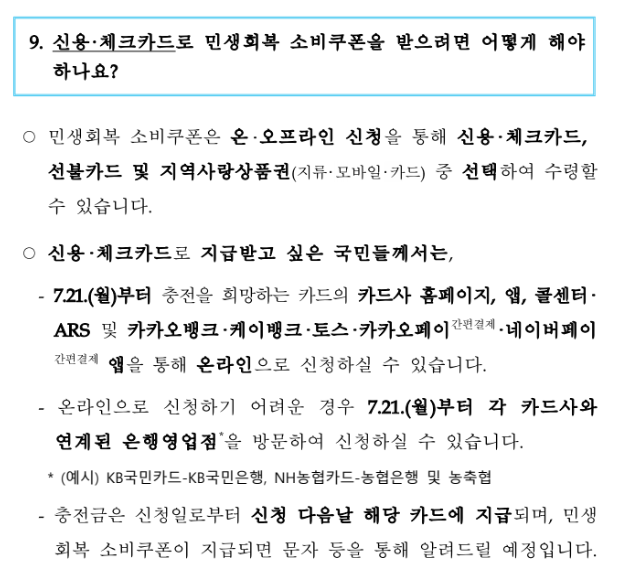 9. 신용·체크카드로 민생회복 소비쿠폰을 받으려면 어떻게 해야 하나요?

○ 민생회복 소비쿠폰은 온·오프라인 신청을 통해 신용·체크카드, 선불카드 및 지역사랑상품권(지류·모바일·카드) 중 선택하여 수령할 수 있습니다.

○ 신용·체크카드로 지급받고 싶은 국민들께서는,

- 7.21.(월)부터 충전을 희망하는 카드의 카드사 홈페이지, 앱, 콜센터·ARS 및 카카오뱅크·케이뱅크·토스·카카오페이$^{간편결제}$·네이버페이$^{간편결제}$ 앱을 통해 온라인으로 신청하실 수 있습니다.

- 온라인으로 신청하기 어려운 경우 7.21.(월)부터 각 카드사와 연계된 은행영업점$^{*}$을 방문하여 신청하실 수 있습니다.

* (예시) KB국민카드-KB국민은행, NH농협카드-농협은행 및 농축협

- 충전금은 신청일로부터 신청 다음날 해당 카드에 지급되며, 민생회복 소비쿠폰이 지급되면 문자 등을 통해 알려드릴 예정입니다.